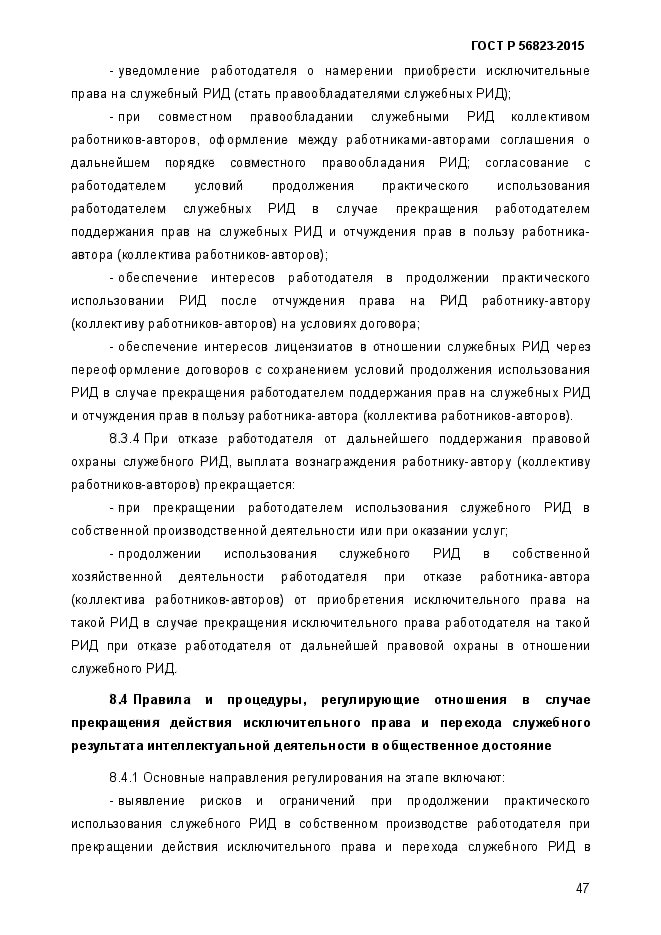 ГОСТ Р 56823-2015

- уведомление работодателя о намерении приобрести исключительные права на служебный РИД (стать правообладателями служебных РИД);

- при совместном правообладании служебными РИД коллективом работников-авторов, оформление между работниками-авторами соглашения о дальнейшем порядке совместного правообладания РИД; согласование с работодателем условий продолжения практического использования работодателем служебных РИД в случае прекращения работодателем поддержания прав на служебных РИД и отчуждения прав в пользу работника-автора (коллектива работников-авторов);

- обеспечение интересов работодателя в продолжении практического использовании РИД после отчуждения права на РИД работнику-автору (коллективу работников-авторов) на условиях договора;

- обеспечение интересов лицензиатов в отношении служебных РИД через переоформление договоров с сохранением условий продолжения использования РИД в случае прекращения работодателем поддержания прав на служебных РИД и отчуждения прав в пользу работника-автора (коллектива работников-авторов).

8.3.4 При отказе работодателя от дальнейшего поддержания правовой охраны служебного РИД, выплата вознаграждения работнику-автору (коллективу работников-авторов) прекращается:

- при прекращении работодателем использования служебного РИД в собственной производственной деятельности или при оказании услуг;

- продолжении использования служебного РИД в собственной хозяйственной деятельности работодателя при отказе работника-автора (коллектива работников-авторов) от приобретения исключительного права на такой РИД в случае прекращения исключительного права работодателя на такой РИД при отказе работодателя от дальнейшей правовой охраны в отношении служебного РИД.

8.4 Правила и процедуры, регулирующие отношения в случае прекращения действия исключительного права и перехода служебного результата интеллектуальной деятельности в общественное достояние

8.4.1 Основные направления регулирования на этапе включают:

- выявление рисков и ограничений при продолжении практического использования служебного РИД в собственном производстве работодателя при прекращении действия исключительного права и перехода служебного РИД в

47